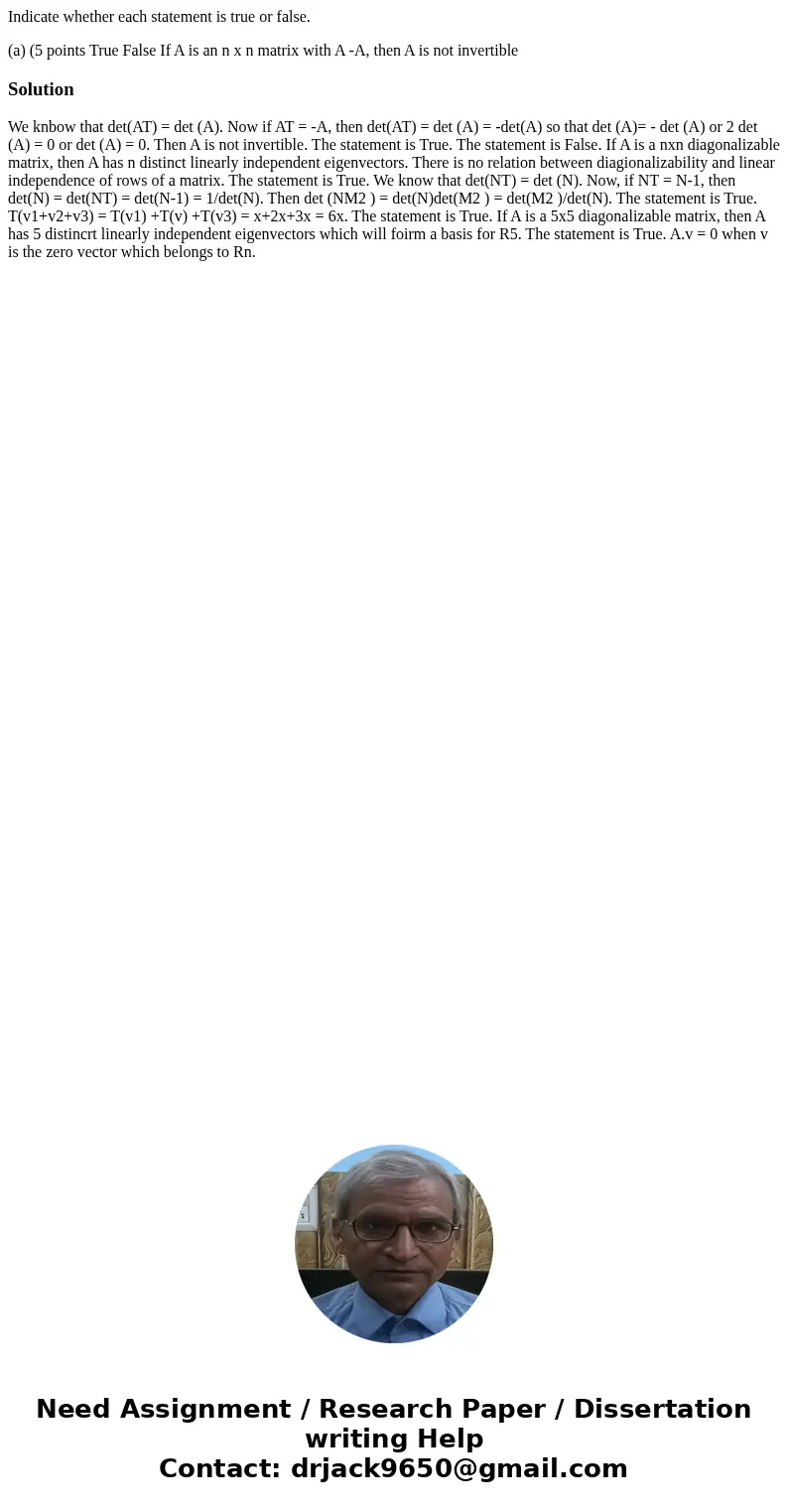 Indicate whether each statement is true or false.

(a) (5 points True False If A is an n x n matrix with A -A, then A is not invertible

Solution

We knbow that det(AT) = det (A). Now if AT = -A, then det(AT) = det (A) = -det(A) so that det (A)= - det (A) or 2 det (A) = 0 or det (A) = 0. Then A is not invertible. The statement is True. The statement is False. If A is a nxn diagonalizable matrix, then A has n distinct linearly independent eigenvectors. There is no relation between diagionalizability and linear independence of rows of a matrix. The statement is True. We know that det(NT) = det (N). Now, if NT = N-1, then det(N) = det(NT) = det(N-1) = 1/det(N). Then det (NM2 ) = det(N)det(M2 ) = det(M2 )/det(N). The statement is True. T(v1+v2+v3) = T(v1) +T(v) +T(v3) = x+2x+3x = 6x. The statement is True. If A is a 5x5 diagonalizable matrix, then A has 5 distincrt linearly independent eigenvectors which will foirm a basis for R5. The statement is True. A.v = 0 when v is the zero vector which belongs to Rn.

Need Assignment / Research Paper / Dissertation writing Help
Contact: drjack9650@gmail.com